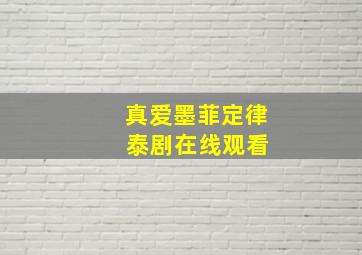 真爱墨菲定律
泰剧在线观看